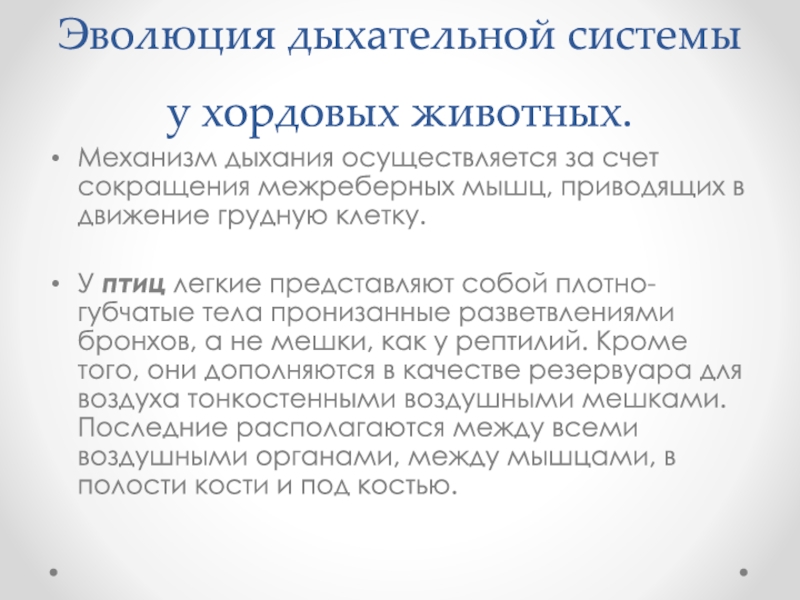 Эволюция дыхательной системы

у хордовых животных.

• Механизм дыхания осуществляется за счет сокращения межреберных мышц, приводящих в движение грудную клетку.

• У птиц легкие представляют собой плотно-губчатые тела пронизанные разветвлениями бронхов, а не мешки, как у рептилий. Кроме того, они дополняются в качестве резервуара для воздуха тонкостенными воздушными мешками. Последние располагаются между всеми воздушными органами, между мышцами, в полости кости и под костью.